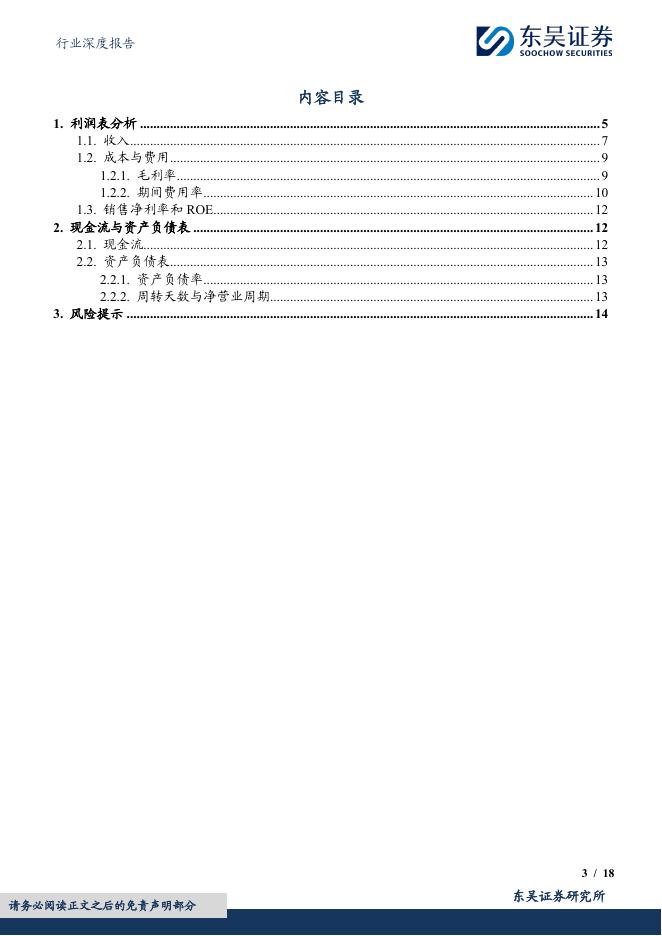 行业深度报告

东吴证券
SOOCHOW SECURITIES

内容目录

1. 利润表分析 ........ 5
1.1. 收入 ........ 7
1.2. 成本与费用 ........ 9
1.2.1. 毛利率 ........ 9
1.2.2. 期间费用率 ........ 10
1.3. 销售净利率和 ROE ........ 12
2. 现金流与资产负债表 ........ 12
2.1. 现金流 ........ 12
2.2. 资产负债表 ........ 13
2.2.1. 资产负债率 ........ 13
2.2.2. 周转天数与净营业周期 ........ 13
3. 风险提示 ........ 14

3 / 18

请务必阅读正文之后的免责声明部分

东吴证券研究所